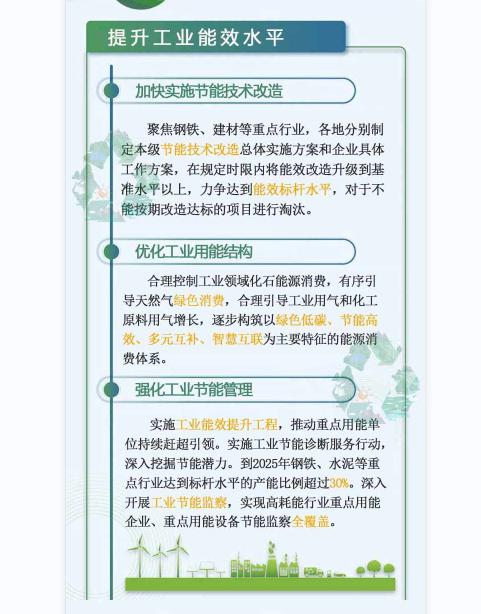 提升工业能效水平

加快实施节能技术改造

聚焦钢铁、建材等重点行业，各地分别制定本级节能技术改造总体实施方案和企业具体工作方案，在规定时限内将能效改造升级到基准水平以上，力争达到能效标杆水平，对于不能按期改造达标的项目进行淘汰。

优化工业用能结构

合理控制工业领域化石能源消费，有序引导天然气绿色消费，合理引导工业用气和化工原料用气增长，逐步构筑以绿色低碳、节能高效、多元互补、智慧互联为主要特征的能源消费体系。

强化工业节能管理

实施工业能效提升工程，推动重点用能单位持续赶超引领。实施工业节能诊断服务行动，深入挖掘节能潜力。到2025年钢铁、水泥等重点行业达到标杆水平的产能比例超过30%。深入开展工业节能监察，实现高耗能行业重点用能企业、重点用能设备节能监察全覆盖。